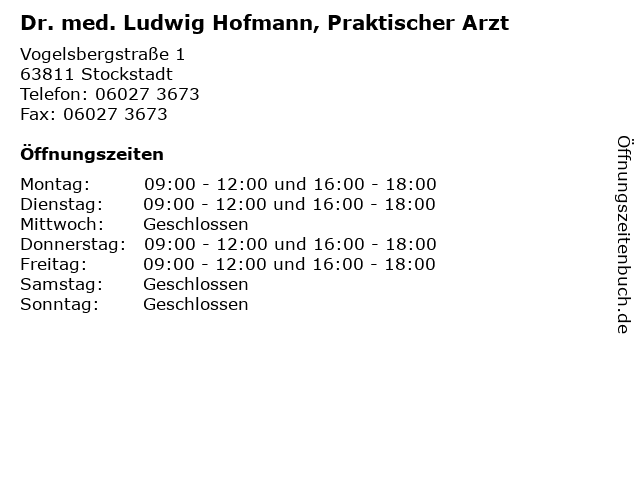 Dr. med. Ludwig Hofmann, Praktischer Arzt

Vogelsbergstraße 1
63811 Stockstadt
Telefon: 06027 3673
Fax: 06027 3673

Öffnungszeiten

| | |
|---|---|
| Montag: | 09:00 - 12:00 und 16:00 - 18:00 |
| Dienstag: | 09:00 - 12:00 und 16:00 - 18:00 |
| Mittwoch: | Geschlossen |
| Donnerstag: | 09:00 - 12:00 und 16:00 - 18:00 |
| Freitag: | 09:00 - 12:00 und 16:00 - 18:00 |
| Samstag: | Geschlossen |
| Sonntag: | Geschlossen |

Öffnungszeitenbuch.de